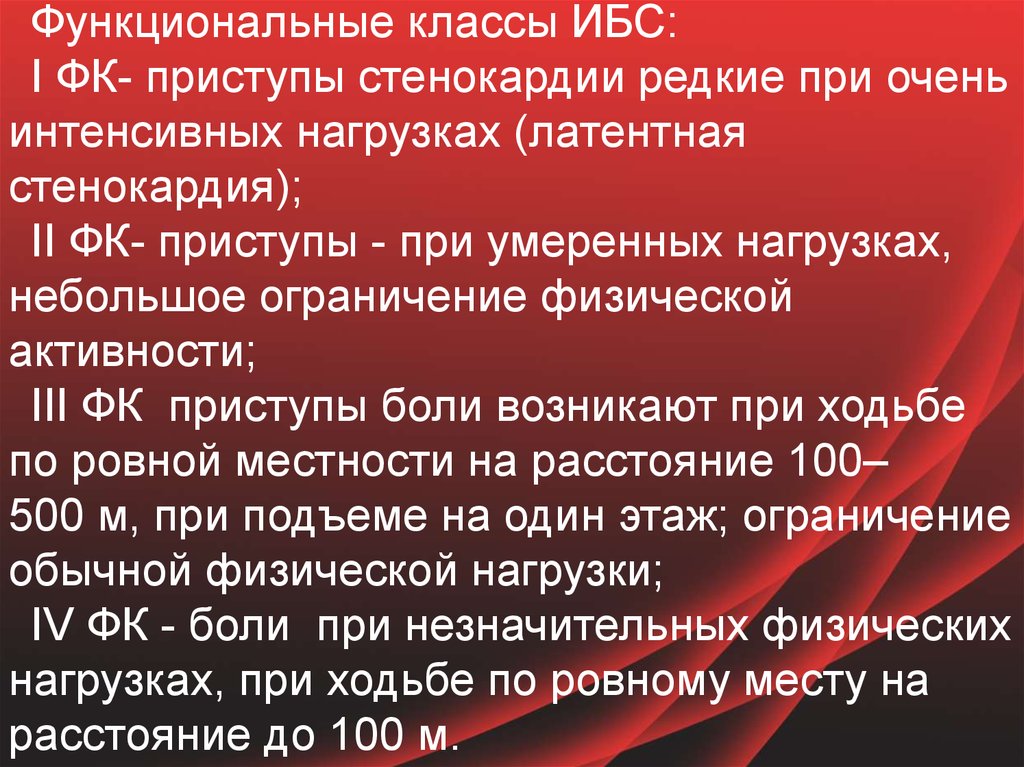 Функциональные классы ИБС:
I ФК- приступы стенокардии редкие при очень интенсивных нагрузках (латентная стенокардия);
II ФК- приступы - при умеренных нагрузках, небольшое ограничение физической активности;
III ФК приступы боли возникают при ходьбе по ровной местности на расстояние 100–500 м, при подъеме на один этаж; ограничение обычной физической нагрузки;
IV ФК - боли при незначительных физических нагрузках, при ходьбе по ровному месту на расстояние до 100 м.